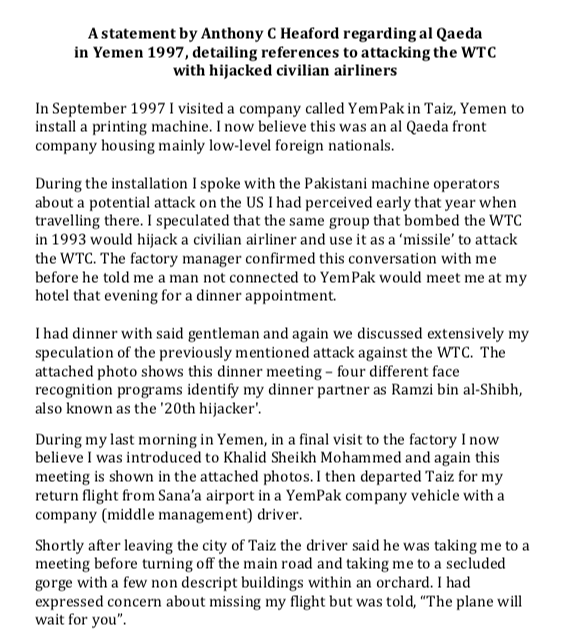 A statement by Anthony C Heaford regarding al Qaeda in Yemen 1997, detailing references to attacking the WTC with hijacked civilian airliners

In September 1997 I visited a company called YemPak in Taiz, Yemen to install a printing machine. I now believe this was an al Qaeda front company housing mainly low-level foreign nationals.

During the installation I spoke with the Pakistani machine operators about a potential attack on the US I had perceived early that year when travelling there. I speculated that the same group that bombed the WTC in 1993 would hijack a civilian airliner and use it as a 'missile' to attack the WTC. The factory manager confirmed this conversation with me before he told me a man not connected to YemPak would meet me at my hotel that evening for a dinner appointment.

I had dinner with said gentleman and again we discussed extensively my speculation of the previously mentioned attack against the WTC. The attached photo shows this dinner meeting – four different face recognition programs identify my dinner partner as Ramzi bin al-Shibh, also known as the '20th hijacker'.

During my last morning in Yemen, in a final visit to the factory I now believe I was introduced to Khalid Sheikh Mohammed and again this meeting is shown in the attached photos. I then departed Taiz for my return flight from Sana'a airport in a YemPak company vehicle with a company (middle management) driver.

Shortly after leaving the city of Taiz the driver said he was taking me to a meeting before turning off the main road and taking me to a secluded gorge with a few non descript buildings within an orchard. I had expressed concern about missing my flight but was told, "The plane will wait for you".